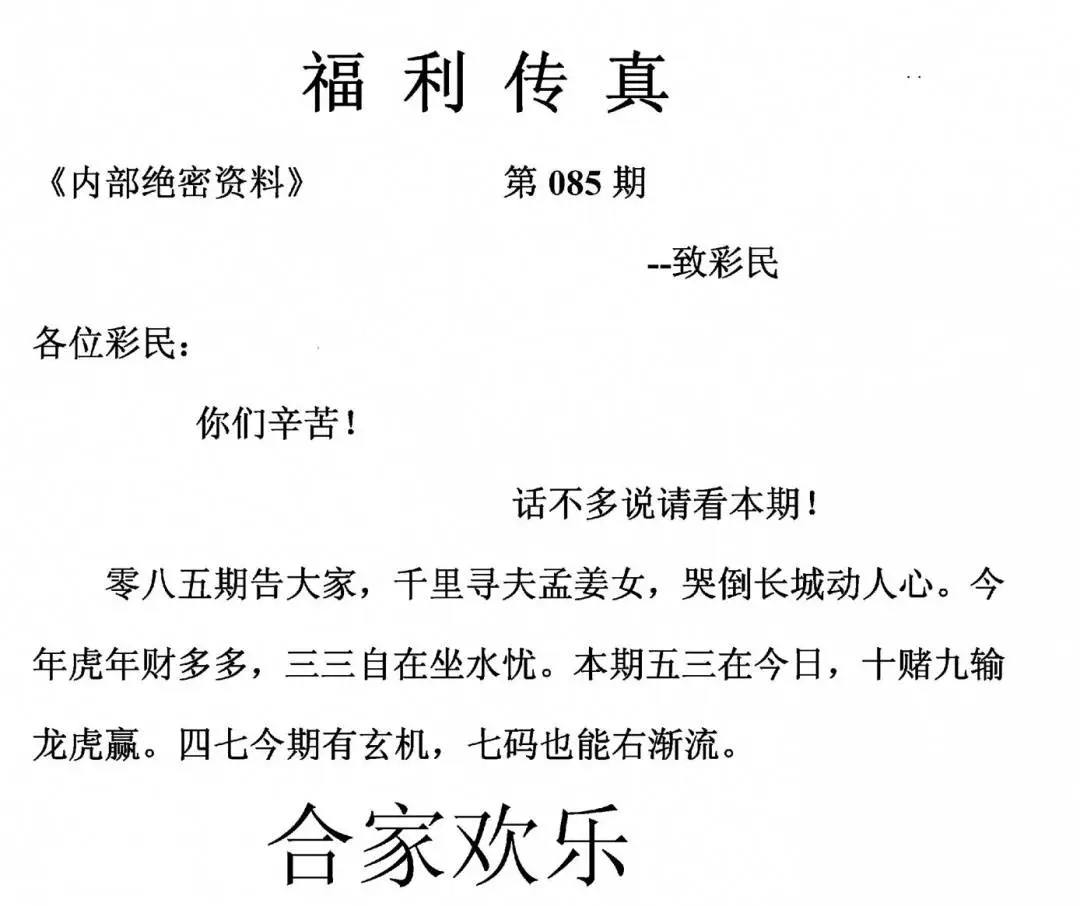 福利传真

《内部绝密资料》　　第 085 期

--致彩民

各位彩民：

你们辛苦！

话不多说请看本期！

零八五期告大家，千里寻夫孟姜女，哭倒长城动人心。今年虎年财多多，三三自在坐水忧。本期五三在今日，十赌九输龙虎赢。四七今期有玄机，七码也能右渐流。

合家欢乐